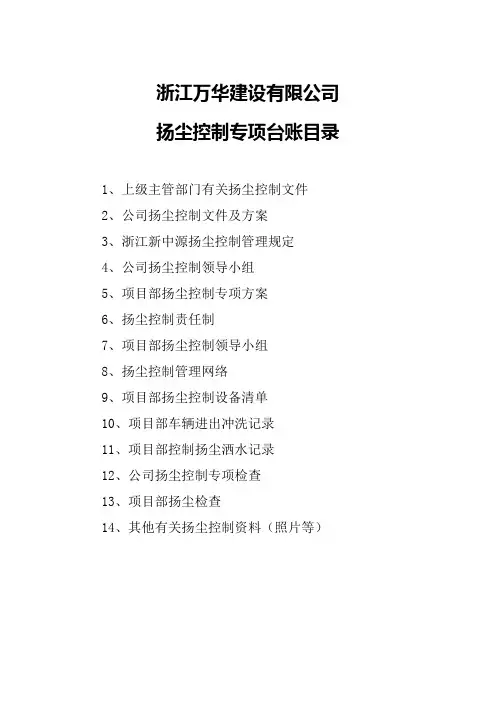 浙江万华建设有限公司

扬尘控制专项台账目录

1、上级主管部门有关扬尘控制文件

2、公司扬尘控制文件及方案

3、浙江新中源扬尘控制管理规定

4、公司扬尘控制领导小组

5、项目部扬尘控制专项方案

6、扬尘控制责任制

7、项目部扬尘控制领导小组

8、扬尘控制管理网络

9、项目部扬尘控制设备清单

10、项目部车辆进出冲洗记录

11、项目部控制扬尘洒水记录

12、公司扬尘控制专项检查

13、项目部扬尘检查

14、其他有关扬尘控制资料（照片等）